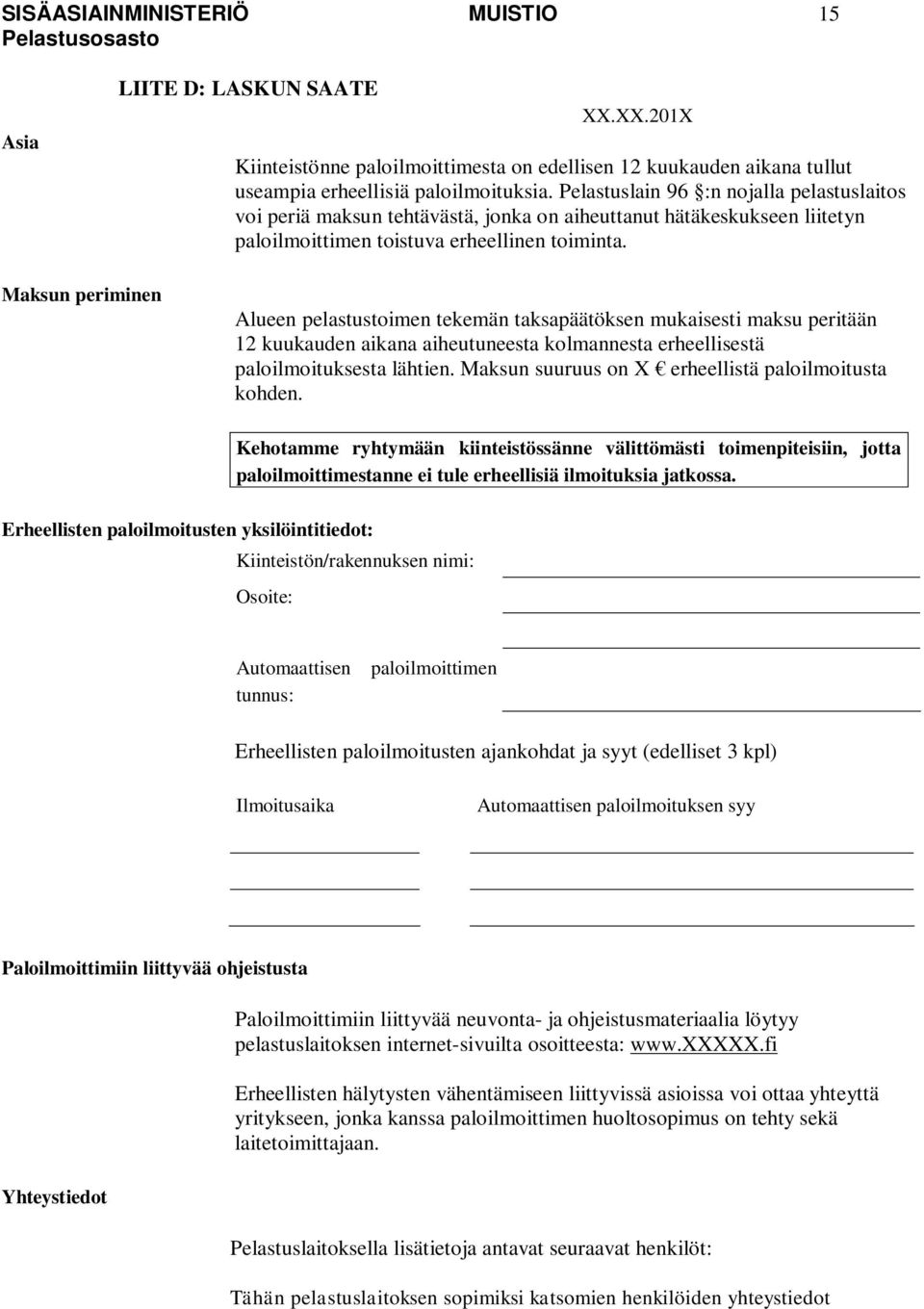 SISÄASIAINMINISTERIÖ MUISTIO 15
Pelastusosasto

LIITE D: LASKUN SAATE

XX.XX.201X

Asia

Kiinteistönne paloilmoittimesta on edellisen 12 kuukauden aikana tullut useampia erheellisiä paloilmoituksia. Pelastuslain 96 §:n nojalla pelastuslaitos voi periä maksun tehtävästä, jonka on aiheuttanut hätäkeskukseen liitetyn paloilmoittimen toistuva erheellinen toiminta.

Maksun periminen

Alueen pelastustoimen tekemän taksapäätöksen mukaisesti maksu peritään 12 kuukauden aikana aiheutuneesta kolmannesta erheellisestä paloilmoituksesta lähtien. Maksun suuruus on X € erheellistä paloilmoitusta kohden.

Kehotamme ryhtymään kiinteistössänne välittömästi toimenpiteisiin, jotta paloilmoittimestanne ei tule erheellisiä ilmoituksia jatkossa.

Erheellisten paloilmoitusten yksilöintitiedot:

Kiinteistön/rakennuksen nimi:

Osoite:

Automaattisen paloilmoittimen tunnus:

Erheellisten paloilmoitusten ajankohdat ja syyt (edelliset 3 kpl)

Ilmoitusaika

Automaattisen paloilmoituksen syy

Paloilmoittimiin liittyvää ohjeistusta

Paloilmoittimiin liittyvää neuvonta- ja ohjeistusmateriaalia löytyy pelastuslaitoksen internet-sivuilta osoitteesta: www.XXXXX.fi

Erheellisten hälytysten vähentämiseen liittyvissä asioissa voi ottaa yhteyttä yritykseen, jonka kanssa paloilmoittimen huoltosopimus on tehty sekä laitetoimittajaan.

Yhteystiedot

Pelastuslaitoksella lisätietoja antavat seuraavat henkilöt:

Tähän pelastuslaitoksen sopimiksi katsomien henkilöiden yhteystiedot